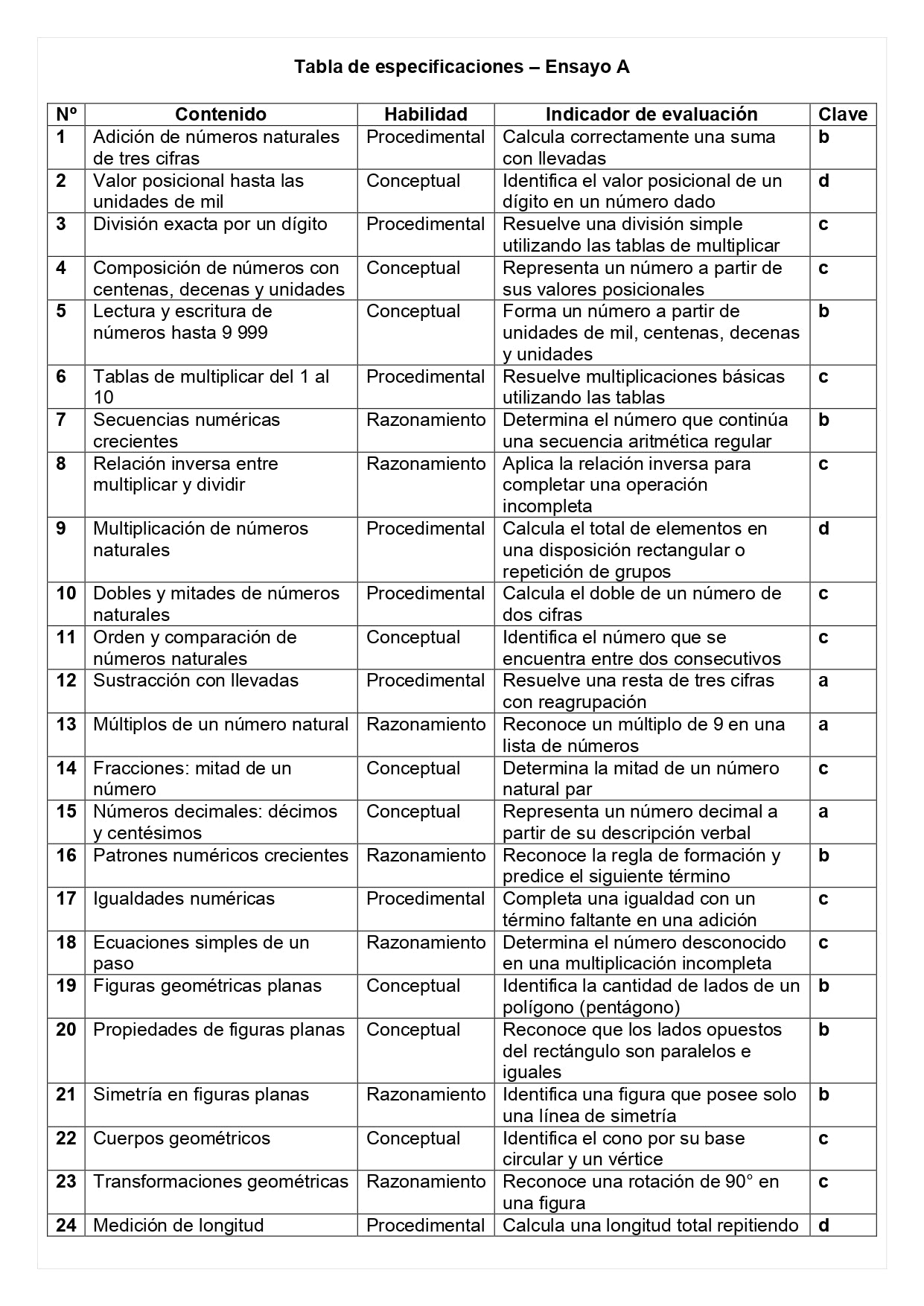 Tabla de especificaciones – Ensayo A

| Nº | Contenido | Habilidad | Indicador de evaluación | Clave |
|---|---|---|---|---|
| 1 | Adición de números naturales de tres cifras | Procedimental | Calcula correctamente una suma con llevadas | b |
| 2 | Valor posicional hasta las unidades de mil | Conceptual | Identifica el valor posicional de un dígito en un número dado | d |
| 3 | División exacta por un dígito | Procedimental | Resuelve una división simple utilizando las tablas de multiplicar | c |
| 4 | Composición de números con centenas, decenas y unidades | Conceptual | Representa un número a partir de sus valores posicionales | c |
| 5 | Lectura y escritura de números hasta 9 999 | Conceptual | Forma un número a partir de unidades de mil, centenas, decenas y unidades | b |
| 6 | Tablas de multiplicar del 1 al 10 | Procedimental | Resuelve multiplicaciones básicas utilizando las tablas | c |
| 7 | Secuencias numéricas crecientes | Razonamiento | Determina el número que continúa una secuencia aritmética regular | b |
| 8 | Relación inversa entre multiplicar y dividir | Razonamiento | Aplica la relación inversa para completar una operación incompleta | c |
| 9 | Multiplicación de números naturales | Procedimental | Calcula el total de elementos en una disposición rectangular o repetición de grupos | d |
| 10 | Dobles y mitades de números naturales | Procedimental | Calcula el doble de un número de dos cifras | c |
| 11 | Orden y comparación de números naturales | Conceptual | Identifica el número que se encuentra entre dos consecutivos | c |
| 12 | Sustracción con llevadas | Procedimental | Resuelve una resta de tres cifras con reagrupación | a |
| 13 | Múltiplos de un número natural | Razonamiento | Reconoce un múltiplo de 9 en una lista de números | a |
| 14 | Fracciones: mitad de un número | Conceptual | Determina la mitad de un número natural par | c |
| 15 | Números decimales: décimos y centésimos | Conceptual | Representa un número decimal a partir de su descripción verbal | a |
| 16 | Patrones numéricos crecientes | Razonamiento | Reconoce la regla de formación y predice el siguiente término | b |
| 17 | Igualdades numéricas | Procedimental | Completa una igualdad con un término faltante en una adición | c |
| 18 | Ecuaciones simples de un paso | Razonamiento | Determina el número desconocido en una multiplicación incompleta | c |
| 19 | Figuras geométricas planas | Conceptual | Identifica la cantidad de lados de un polígono (pentágono) | b |
| 20 | Propiedades de figuras planas | Conceptual | Reconoce que los lados opuestos del rectángulo son paralelos e iguales | b |
| 21 | Simetría en figuras planas | Razonamiento | Identifica una figura que posee solo una línea de simetría | b |
| 22 | Cuerpos geométricos | Conceptual | Identifica el cono por su base circular y un vértice | c |
| 23 | Transformaciones geométricas | Razonamiento | Reconoce una rotación de 90° en una figura | c |
| 24 | Medición de longitud | Procedimental | Calcula una longitud total repitiendo | d |